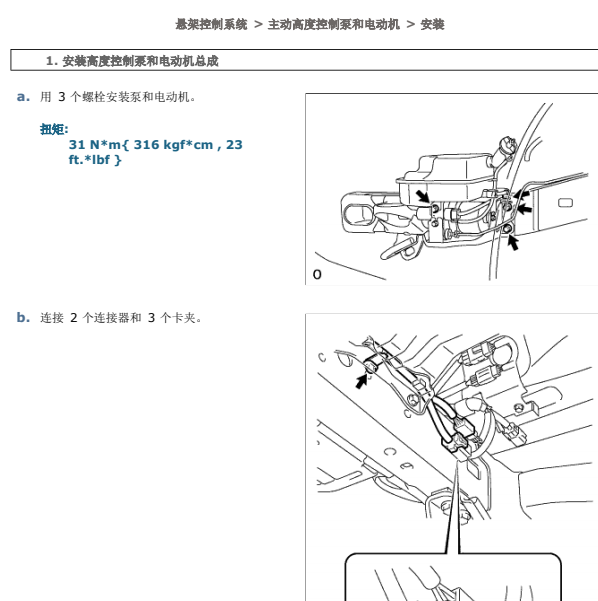 悬架控制系统 > 主动高度控制泵和电动机 > 安装

1. 安装高度控制泵和电动机总成

a. 用 3 个螺栓安装泵和电动机。

扭矩:
31 N*m{ 316 kgf*cm , 23 ft.*lbf }

O

b. 连接 2 个连接器和 3 个卡夹。